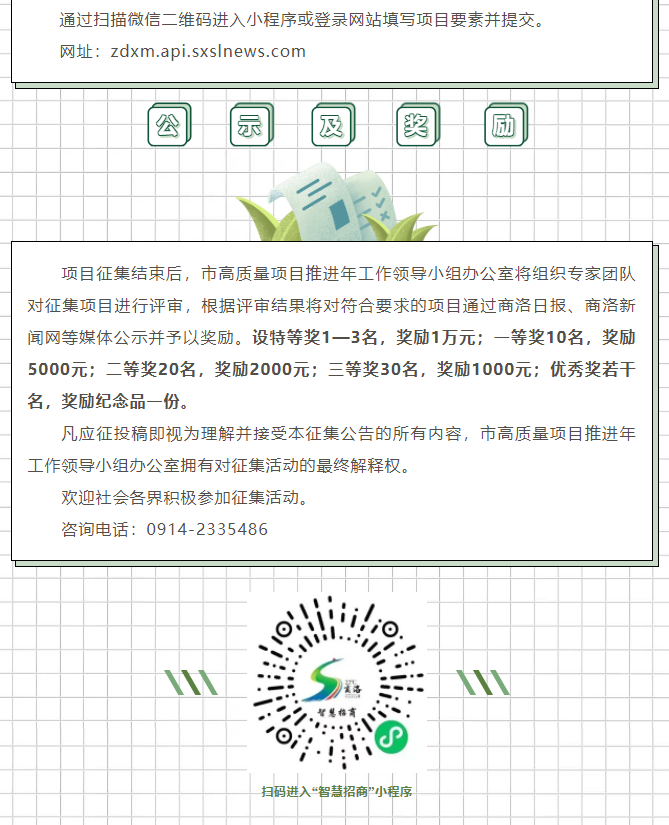 通过扫描微信二维码进入小程序或登录网站填写项目要素并提交。

网址：zdxm.api.sxslnews.com

公 示 及 奖 励

项目征集结束后，市高质量项目推进年工作领导小组办公室将组织专家团队对征集项目进行评审，根据评审结果将对符合要求的项目通过商洛日报、商洛新闻网等媒体公示并予以奖励。设特等奖1—3名，奖励1万元；一等奖10名，奖励5000元；二等奖20名，奖励2000元；三等奖30名，奖励1000元；优秀奖若干名，奖励纪念品一份。

凡应征投稿即视为理解并接受本征集公告的所有内容，市高质量项目推进年工作领导小组办公室拥有对征集活动的最终解释权。

欢迎社会各界积极参加征集活动。

咨询电话：0914-2335486

商洛

智慧招商

扫码进入“智慧招商”小程序